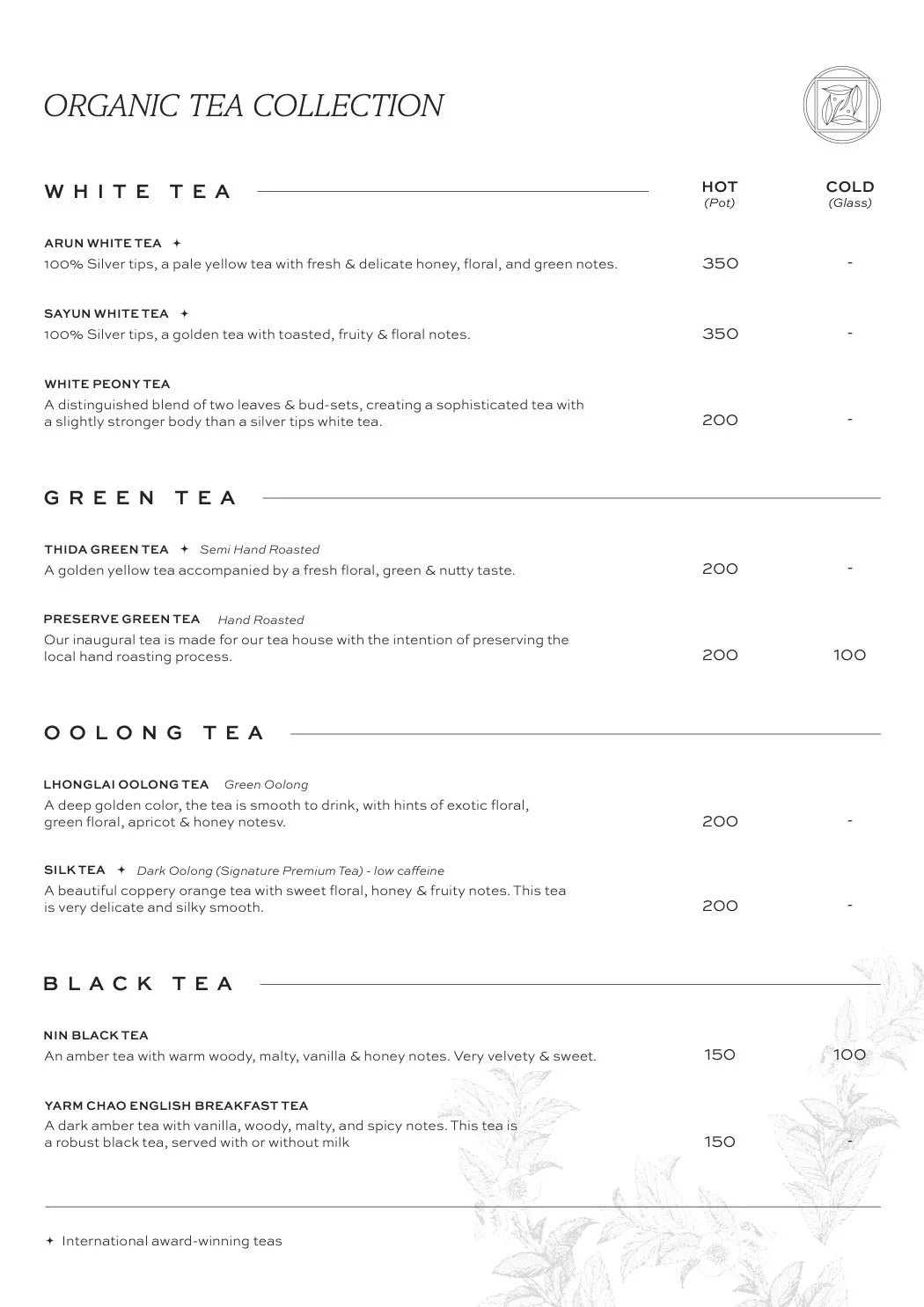 ORGANIC TEA COLLECTION

WHITE TEA

HOT (Pot)

COLD (Glass)

ARUN WHITE TEA ✦
100% Silver tips, a pale yellow tea with fresh & delicate honey, floral, and green notes. 350 -

SAYUN WHITE TEA ✦
100% Silver tips, a golden tea with toasted, fruity & floral notes. 350 -

WHITE PEONY TEA
A distinguished blend of two leaves & bud-sets, creating a sophisticated tea with a slightly stronger body than a silver tips white tea. 200 -

GREEN TEA

THIDA GREEN TEA ✦ Semi Hand Roasted
A golden yellow tea accompanied by a fresh floral, green & nutty taste. 200 -

PRESERVE GREEN TEA Hand Roasted
Our inaugural tea is made for our tea house with the intention of preserving the local hand roasting process. 200 100

OOLONG TEA

LHONGLAI OOLONG TEA Green Oolong
A deep golden color, the tea is smooth to drink, with hints of exotic floral, green floral, apricot & honey notesv. 200 -

SILK TEA ✦ Dark Oolong (Signature Premium Tea) - low caffeine
A beautiful coppery orange tea with sweet floral, honey & fruity notes. This tea is very delicate and silky smooth. 200 -

BLACK TEA

NIN BLACK TEA
An amber tea with warm woody, malty, vanilla & honey notes. Very velvety & sweet. 150 100

YARM CHAO ENGLISH BREAKFAST TEA
A dark amber tea with vanilla, woody, malty, and spicy notes. This tea is a robust black tea, served with or without milk 150 -

✦ International award-winning teas